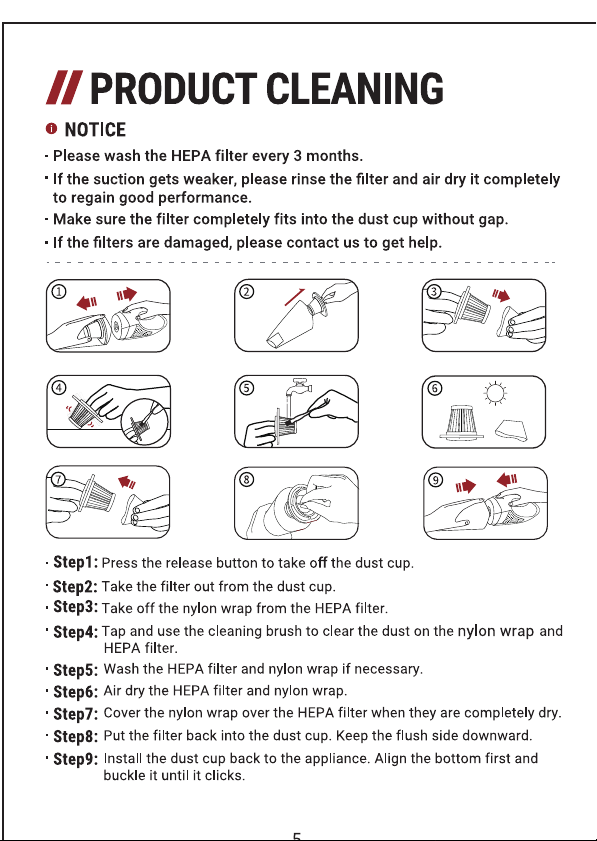 // PRODUCT CLEANING

NOTICE

· Please wash the HEPA filter every 3 months.
· If the suction gets weaker, please rinse the filter and air dry it completely to regain good performance.
· Make sure the filter completely fits into the dust cup without gap.
· If the filters are damaged, please contact us to get help.

①
②
③
④
⑤
⑥
⑦
⑧
⑨

· Step1: Press the release button to take off the dust cup.
· Step2: Take the filter out from the dust cup.
· Step3: Take off the nylon wrap from the HEPA filter.
· Step4: Tap and use the cleaning brush to clear the dust on the nylon wrap and HEPA filter.
· Step5: Wash the HEPA filter and nylon wrap if necessary.
· Step6: Air dry the HEPA filter and nylon wrap.
· Step7: Cover the nylon wrap over the HEPA filter when they are completely dry.
· Step8: Put the filter back into the dust cup. Keep the flush side downward.
· Step9: Install the dust cup back to the appliance. Align the bottom first and buckle it until it clicks.

5